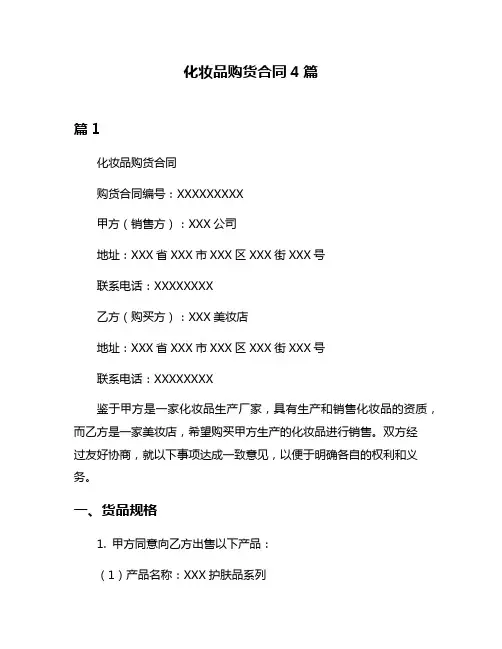 化妆品购货合同 4 篇

篇 1

化妆品购货合同

购货合同编号：XXXXXXXXX

甲方（销售方）：XXX 公司

地址：XXX 省 XXX 市 XXX 区 XXX 街 XXX 号

联系电话：XXXXXXXX

乙方（购买方）：XXX 美妆店

地址：XXX 省 XXX 市 XXX 区 XXX 街 XXX 号

联系电话：XXXXXXXX

鉴于甲方是一家化妆品生产厂家，具有生产和销售化妆品的资质，而乙方是一家美妆店，希望购买甲方生产的化妆品进行销售。双方经过友好协商，就以下事项达成一致意见，以便于明确各自的权利和义务。

一、货品规格

1. 甲方同意向乙方出售以下产品：

（1）产品名称：XXX 护肤品系列